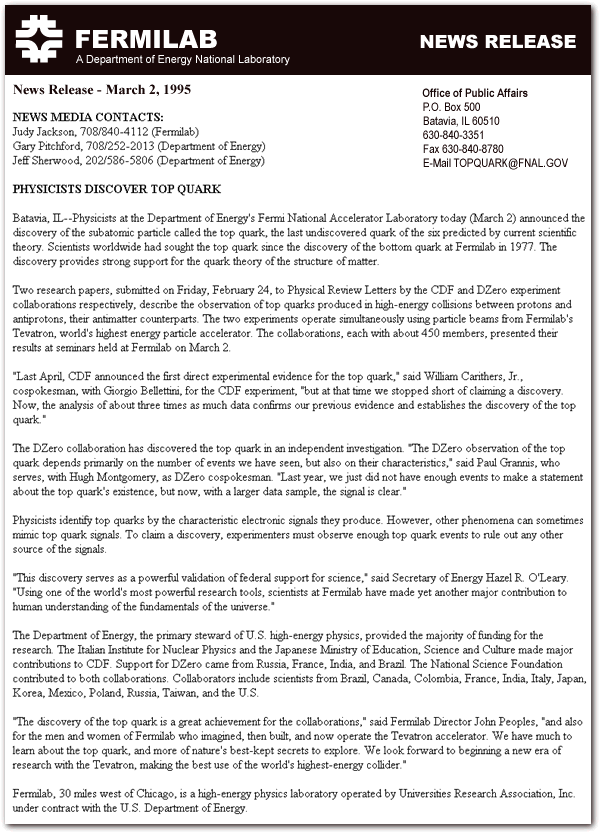 FERMILAB
A Department of Energy National Laboratory

NEWS RELEASE

News Release - March 2, 1995

NEWS MEDIA CONTACTS:
Judy Jackson, 708/840-4112 (Fermilab)
Gary Pitchford, 708/252-2013 (Department of Energy)
Jeff Sherwood, 202/586-5806 (Department of Energy)

Office of Public Affairs
P.O. Box 500
Batavia, IL 60510
630-840-3351
Fax 630-840-8780
E-Mail TOPQUARK@FNAL.GOV

PHYSICISTS DISCOVER TOP QUARK

Batavia, IL--Physicists at the Department of Energy's Fermi National Accelerator Laboratory today (March 2) announced the discovery of the subatomic particle called the top quark, the last undiscovered quark of the six predicted by current scientific theory. Scientists worldwide had sought the top quark since the discovery of the bottom quark at Fermilab in 1977. The discovery provides strong support for the quark theory of the structure of matter.

Two research papers, submitted on Friday, February 24, to Physical Review Letters by the CDF and DZero experiment collaborations respectively, describe the observation of top quarks produced in high-energy collisions between protons and antiprotons, their antimatter counterparts. The two experiments operate simultaneously using particle beams from Fermilab's Tevatron, world's highest energy particle accelerator. The collaborations, each with about 450 members, presented their results at seminars held at Fermilab on March 2.

"Last April, CDF announced the first direct experimental evidence for the top quark," said William Carithers, Jr., cospokesman, with Giorgio Bellettini, for the CDF experiment, "but at that time we stopped short of claiming a discovery. Now, the analysis of about three times as much data confirms our previous evidence and establishes the discovery of the top quark."

The DZero collaboration has discovered the top quark in an independent investigation. "The DZero observation of the top quark depends primarily on the number of events we have seen, but also on their characteristics," said Paul Grannis, who serves, with Hugh Montgomery, as DZero cospokesman. "Last year, we just did not have enough events to make a statement about the top quark's existence, but now, with a larger data sample, the signal is clear."

Physicists identify top quarks by the characteristic electronic signals they produce. However, other phenomena can sometimes mimic top quark signals. To claim a discovery, experimenters must observe enough top quark events to rule out any other source of the signals.

"This discovery serves as a powerful validation of federal support for science," said Secretary of Energy Hazel R. O'Leary. "Using one of the world's most powerful research tools, scientists at Fermilab have made yet another major contribution to human understanding of the fundamentals of the universe."

The Department of Energy, the primary steward of U.S. high-energy physics, provided the majority of funding for the research. The Italian Institute for Nuclear Physics and the Japanese Ministry of Education, Science and Culture made major contributions to CDF. Support for DZero came from Russia, France, India, and Brazil. The National Science Foundation contributed to both collaborations. Collaborators include scientists from Brazil, Canada, Colombia, France, India, Italy, Japan, Korea, Mexico, Poland, Russia, Taiwan, and the U.S.

"The discovery of the top quark is a great achievement for the collaborations," said Fermilab Director John Peoples, "and also for the men and women of Fermilab who imagined, then built, and now operate the Tevatron accelerator. We have much to learn about the top quark, and more of nature's best-kept secrets to explore. We look forward to beginning a new era of research with the Tevatron, making the best use of the world's highest-energy collider."

Fermilab, 30 miles west of Chicago, is a high-energy physics laboratory operated by Universities Research Association, Inc. under contract with the U.S. Department of Energy.